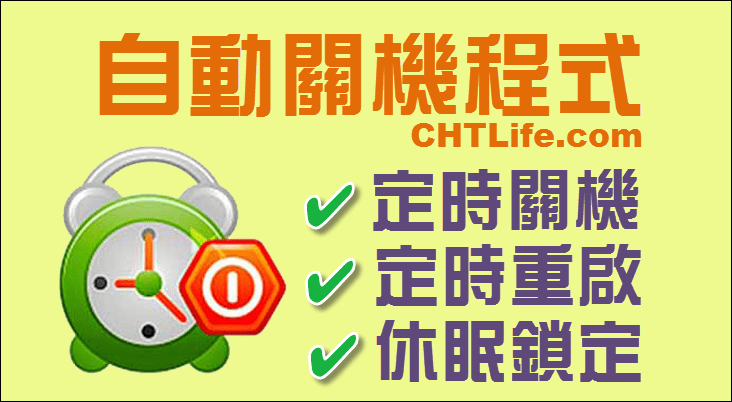 自動關機程式
CHTLife.com
✔ 定時關機
✔ 定時重啟
✔ 休眠鎖定